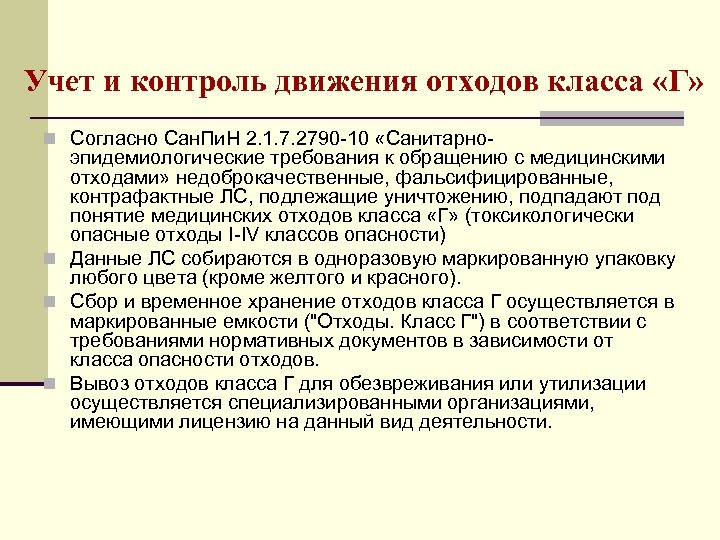 Учет и контроль движения отходов класса «Г»

Согласно СанПиН 2.1.7.2790-10 «Санитарно-эпидемиологические требования к обращению с медицинскими отходами» недоброкачественные, фальсифицированные, контрафактные ЛС, подлежащие уничтожению, подпадают под понятие медицинских отходов класса «Г» (токсикологически опасные отходы I-IV классов опасности)

Данные ЛС собираются в одноразовую маркированную упаковку любого цвета (кроме желтого и красного).

Сбор и временное хранение отходов класса Г осуществляется в маркированные емкости ("Отходы. Класс Г") в соответствии с требованиями нормативных документов в зависимости от класса опасности отходов.

Вывоз отходов класса Г для обезвреживания или утилизации осуществляется специализированными организациями, имеющими лицензию на данный вид деятельности.